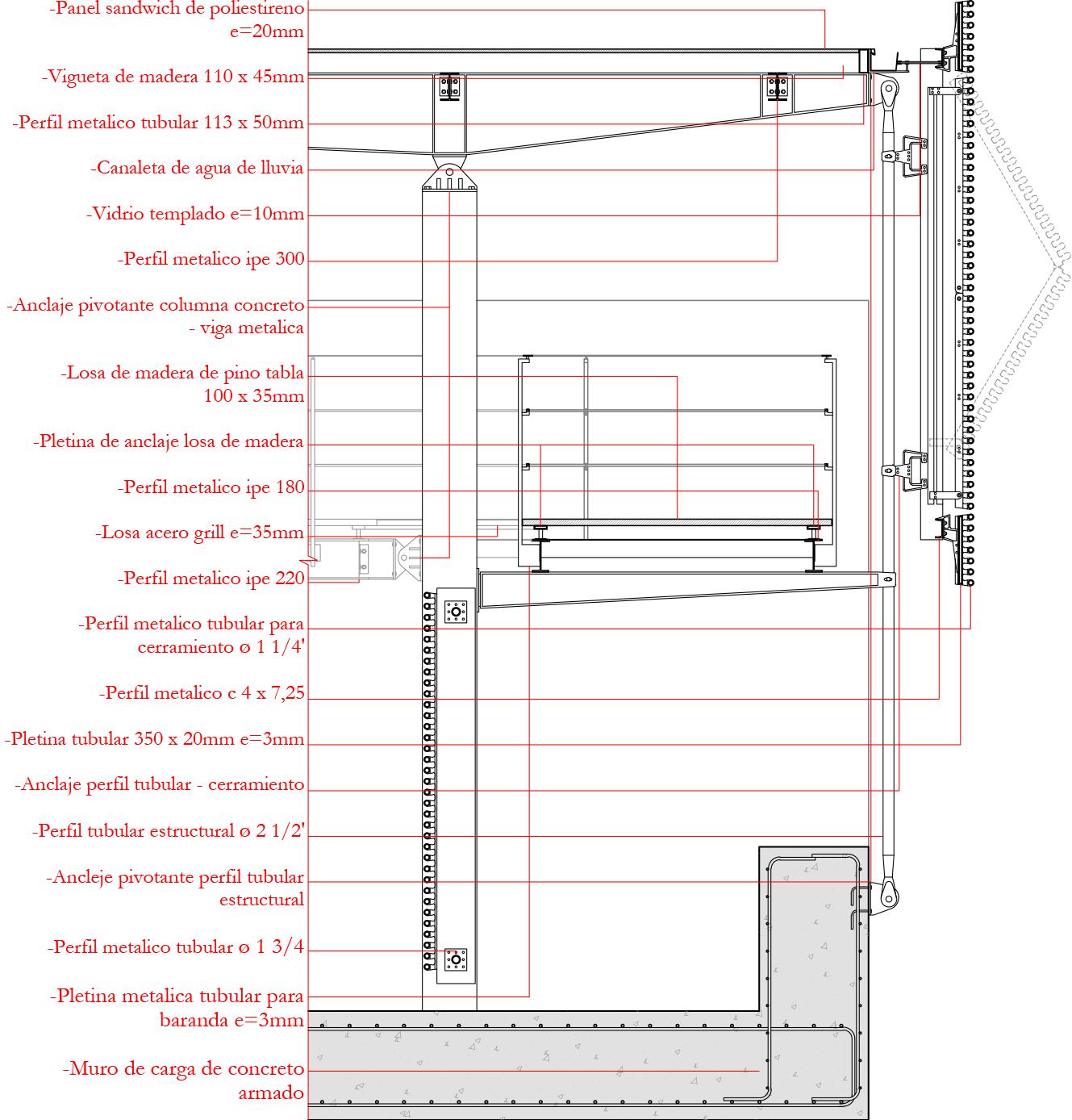 -Panel sandwich de poliestireno e=20mm

-Vigueta de madera 110 x 45mm

-Perfil metalico tubular 113 x 50mm

-Canaleta de agua de lluvia

-Vidrio templado e=10mm

-Perfil metalico ipe 300

-Anclaje pivotante columna concreto - viga metalica

-Losa de madera de pino tabla 100 x 35mm

-Pletina de anclaje losa de madera

-Perfil metalico ipe 180

-Losa acero grill e=35mm

-Perfil metalico ipe 220

-Perfil metalico tubular para cerramiento ø 1 1/4'

-Perfil metalico c 4 x 7,25

-Pletina tubular 350 x 20mm e=3mm

-Anclaje perfil tubular - cerramiento

-Perfil tubular estructural ø 2 1/2'

-Ancleje pivotante perfil tubular estructural

-Perfil metalico tubular ø 1 3/4

-Pletina metalica tubular para baranda e=3mm

-Muro de carga de concreto armado